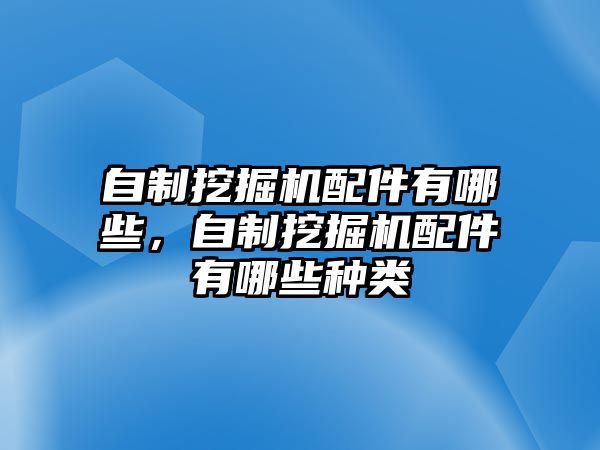 自制挖掘机配件有哪些，自制挖掘机配件有哪些种类